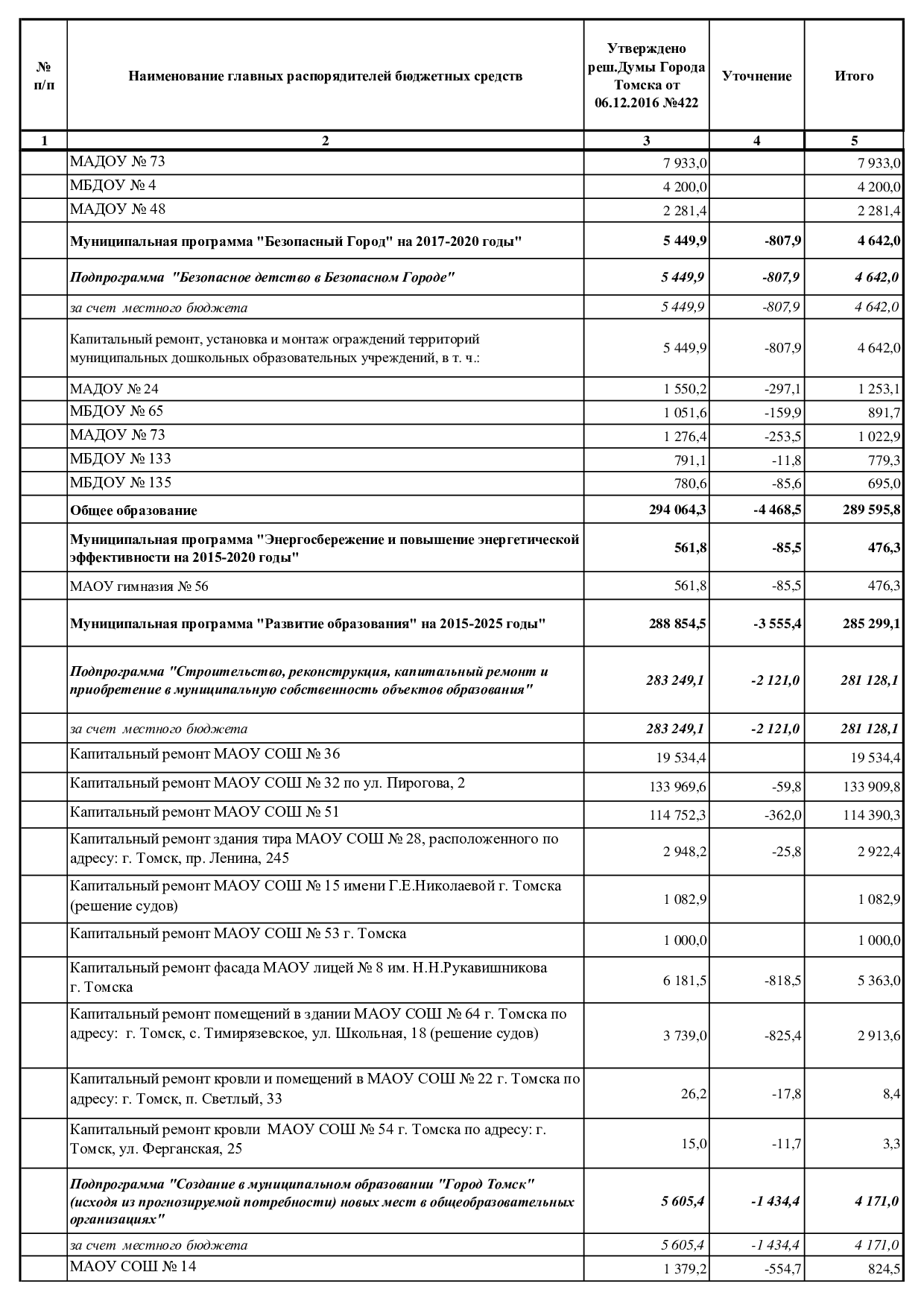 | № п/п | Наименование главных распорядителей бюджетных средств | Утверждено реш.Думы Города Томска от 06.12.2016 №422 | Уточнение | Итого |
|---|---|---|---|---|
| 1 | 2 | 3 | 4 | 5 |
| | МАДОУ № 73 | 7 933,0 | | 7 933,0 |
| | МБДОУ № 4 | 4 200,0 | | 4 200,0 |
| | МАДОУ № 48 | 2 281,4 | | 2 281,4 |
| | Муниципальная программа "Безопасный Город" на 2017-2020 годы" | 5 449,9 | -807,9 | 4 642,0 |
| | Подпрограмма "Безопасное детство в Безопасном Городе" | 5 449,9 | -807,9 | 4 642,0 |
| | за счет местного бюджета | 5 449,9 | -807,9 | 4 642,0 |
| | Капитальный ремонт, установка и монтаж ограждений территорий муниципальных дошкольных образовательных учреждений, в т. ч.: | 5 449,9 | -807,9 | 4 642,0 |
| | МАДОУ № 24 | 1 550,2 | -297,1 | 1 253,1 |
| | МБДОУ № 65 | 1 051,6 | -159,9 | 891,7 |
| | МАДОУ № 73 | 1 276,4 | -253,5 | 1 022,9 |
| | МБДОУ № 133 | 791,1 | -11,8 | 779,3 |
| | МБДОУ № 135 | 780,6 | -85,6 | 695,0 |
| | Общее образование | 294 064,3 | -4 468,5 | 289 595,8 |
| | Муниципальная программа "Энергосбережение и повышение энергетической эффективности на 2015-2020 годы" | 561,8 | -85,5 | 476,3 |
| | МАОУ гимназия № 56 | 561,8 | -85,5 | 476,3 |
| | Муниципальная программа "Развитие образования" на 2015-2025 годы" | 288 854,5 | -3 555,4 | 285 299,1 |
| | Подпрограмма "Строительство, реконструкция, капитальный ремонт и приобретение в муниципальную собственность объектов образования" | 283 249,1 | -2 121,0 | 281 128,1 |
| | за счет местного бюджета | 283 249,1 | -2 121,0 | 281 128,1 |
| | Капитальный ремонт МАОУ СОШ № 36 | 19 534,4 | | 19 534,4 |
| | Капитальный ремонт МАОУ СОШ № 32 по ул. Пирогова, 2 | 133 969,6 | -59,8 | 133 909,8 |
| | Капитальный ремонт МАОУ СОШ № 51 | 114 752,3 | -362,0 | 114 390,3 |
| | Капитальный ремонт здания тира МАОУ СОШ № 28, расположенного по адресу: г. Томск, пр. Ленина, 245 | 2 948,2 | -25,8 | 2 922,4 |
| | Капитальный ремонт МАОУ СОШ № 15 имени Г.Е.Николаевой г. Томска (решение судов) | 1 082,9 | | 1 082,9 |
| | Капитальный ремонт МАОУ СОШ № 53 г. Томска | 1 000,0 | | 1 000,0 |
| | Капитальный ремонт фасада МАОУ лицей № 8 им. Н.Н.Рукавишникова г. Томска | 6 181,5 | -818,5 | 5 363,0 |
| | Капитальный ремонт помещений в здании МАОУ СОШ № 64 г. Томска по адресу: г. Томск, с. Тимирязевское, ул. Школьная, 18 (решение судов) | 3 739,0 | -825,4 | 2 913,6 |
| | Капитальный ремонт кровли и помещений в МАОУ СОШ № 22 г. Томска по адресу: г. Томск, п. Светлый, 33 | 26,2 | -17,8 | 8,4 |
| | Капитальный ремонт кровли МАОУ СОШ № 54 г. Томска по адресу: г. Томск, ул. Ферганская, 25 | 15,0 | -11,7 | 3,3 |
| | Подпрограмма "Создание в муниципальном образовании "Город Томск" (исходя из прогнозируемой потребности) новых мест в общеобразовательных организациях" | 5 605,4 | -1 434,4 | 4 171,0 |
| | за счет местного бюджета | 5 605,4 | -1 434,4 | 4 171,0 |
| | МАОУ СОШ № 14 | 1 379,2 | -554,7 | 824,5 |